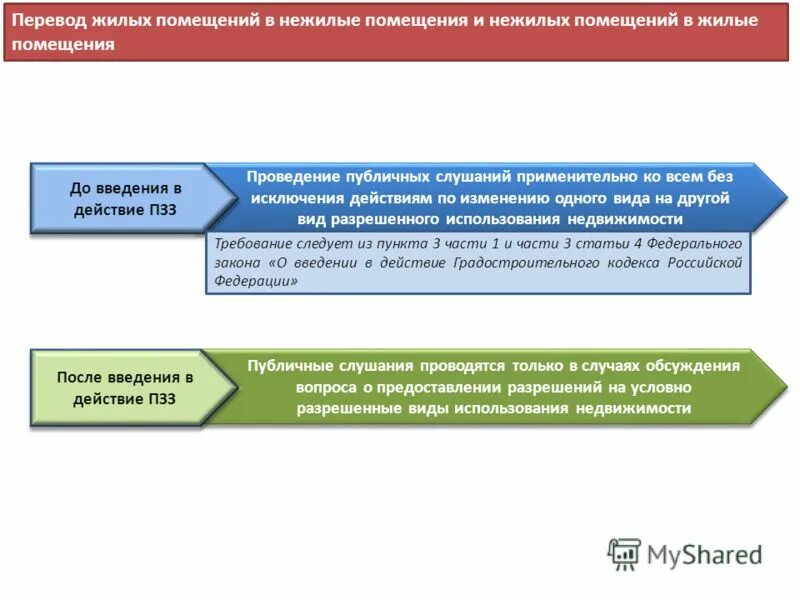 Перевод жилых помещений в нежилые помещения и нежилых помещений в жилые помещения

До введения в действие ПЗЗ

Проведение публичных слушаний применительно ко всем без исключения действиям по изменению одного вида на другой вид разрешенного использования недвижимости

Требование следует из пункта 3 части 1 и части 3 статьи 4 Федерального закона «О введении в действие Градостроительного кодекса Российской Федерации»

После введения в действие ПЗЗ

Публичные слушания проводятся только в случаях обсуждения вопроса о предоставлении разрешений на условно разрешенные виды использования недвижимости

MyShared